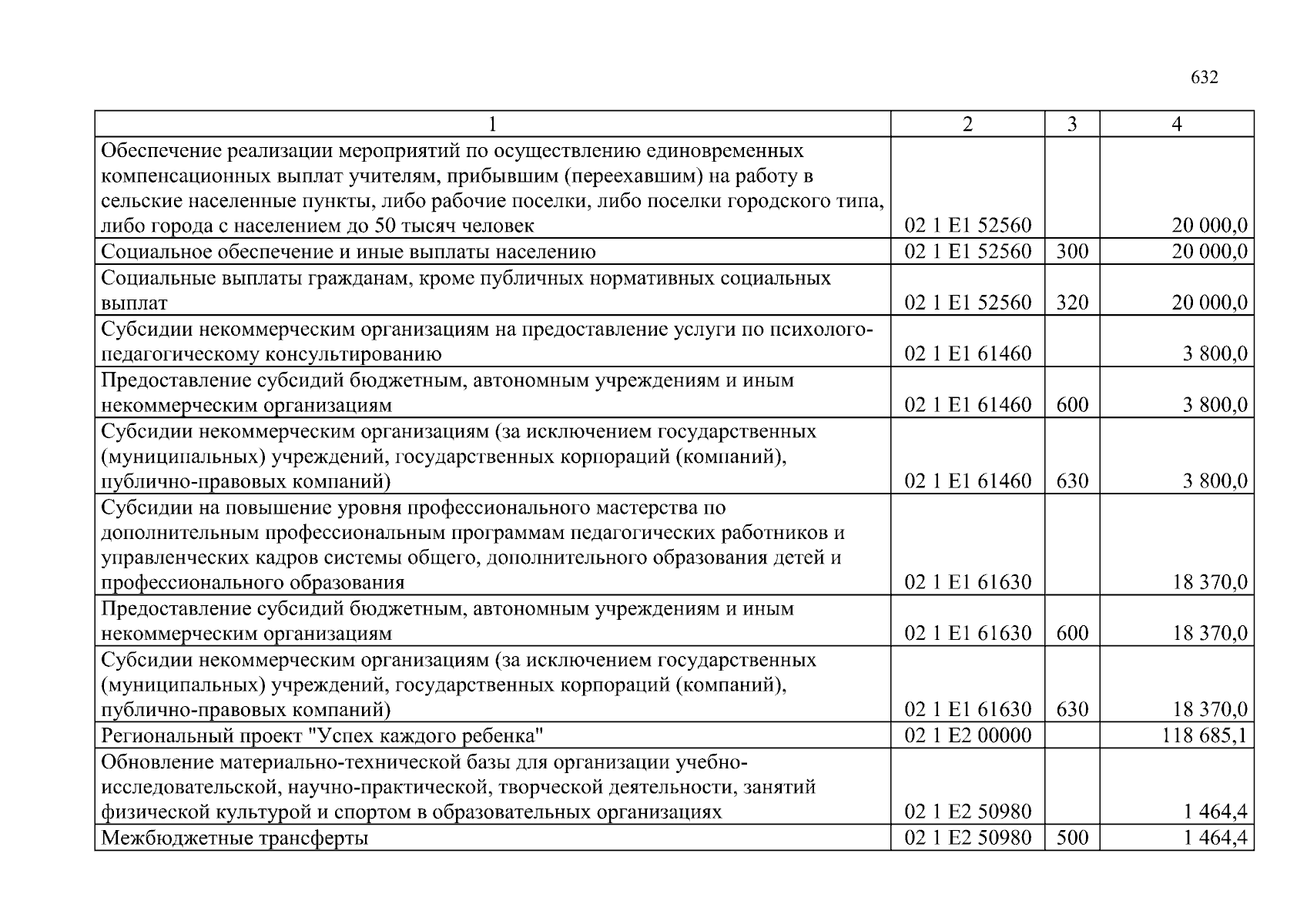 632

| 1 | 2 | 3 | 4 |
|---|---|---|---|
| Обеспечение реализации мероприятий по осуществлению единовременных компенсационных выплат учителям, прибывшим (переехавшим) на работу в сельские населенные пункты, либо рабочие поселки, либо поселки городского типа, либо города с населением до 50 тысяч человек | 02 1 E1 52560 | | 20 000,0 |
| Социальное обеспечение и иные выплаты населению | 02 1 E1 52560 | 300 | 20 000,0 |
| Социальные выплаты гражданам, кроме публичных нормативных социальных выплат | 02 1 E1 52560 | 320 | 20 000,0 |
| Субсидии некоммерческим организациям на предоставление услуги по психолого-педагогическому консультированию | 02 1 E1 61460 | | 3 800,0 |
| Предоставление субсидий бюджетным, автономным учреждениям и иным некоммерческим организациям | 02 1 E1 61460 | 600 | 3 800,0 |
| Субсидии некоммерческим организациям (за исключением государственных (муниципальных) учреждений, государственных корпораций (компаний), публично-правовых компаний) | 02 1 E1 61460 | 630 | 3 800,0 |
| Субсидии на повышение уровня профессионального мастерства по дополнительным профессиональным программам педагогических работников и управленческих кадров системы общего, дополнительного образования детей и профессионального образования | 02 1 E1 61630 | | 18 370,0 |
| Предоставление субсидий бюджетным, автономным учреждениям и иным некоммерческим организациям | 02 1 E1 61630 | 600 | 18 370,0 |
| Субсидии некоммерческим организациям (за исключением государственных (муниципальных) учреждений, государственных корпораций (компаний), публично-правовых компаний) | 02 1 E1 61630 | 630 | 18 370,0 |
| Региональный проект "Успех каждого ребенка" | 02 1 E2 00000 | | 118 685,1 |
| Обновление материально-технической базы для организации учебно-исследовательской, научно-практической, творческой деятельности, занятий физической культурой и спортом в образовательных организациях | 02 1 E2 50980 | | 1 464,4 |
| Межбюджетные трансферты | 02 1 E2 50980 | 500 | 1 464,4 |